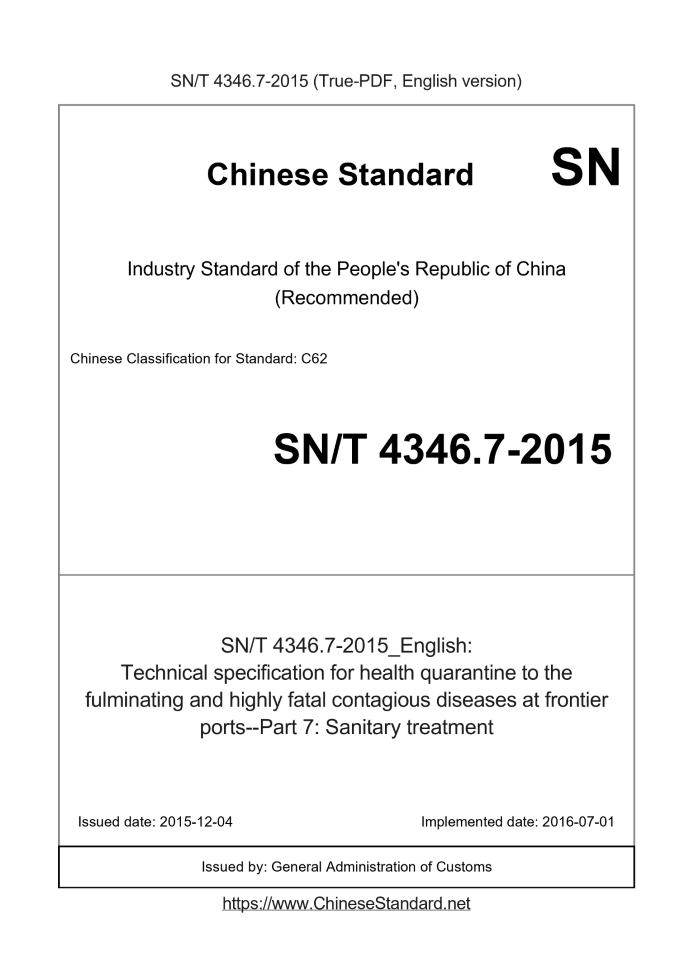 SN/T 4346.7-2015 (True-PDF, English version)

Chinese Standard

SN

Industry Standard of the People's Republic of China (Recommended)

Chinese Classification for Standard: C62

SN/T 4346.7-2015

SN/T 4346.7-2015_English: Technical specification for health quarantine to the fulminating and highly fatal contagious diseases at frontier ports--Part 7: Sanitary treatment

Issued date: 2015-12-04

Implemented date: 2016-07-01

Issued by: General Administration of Customs

https://www.ChineseStandard.net